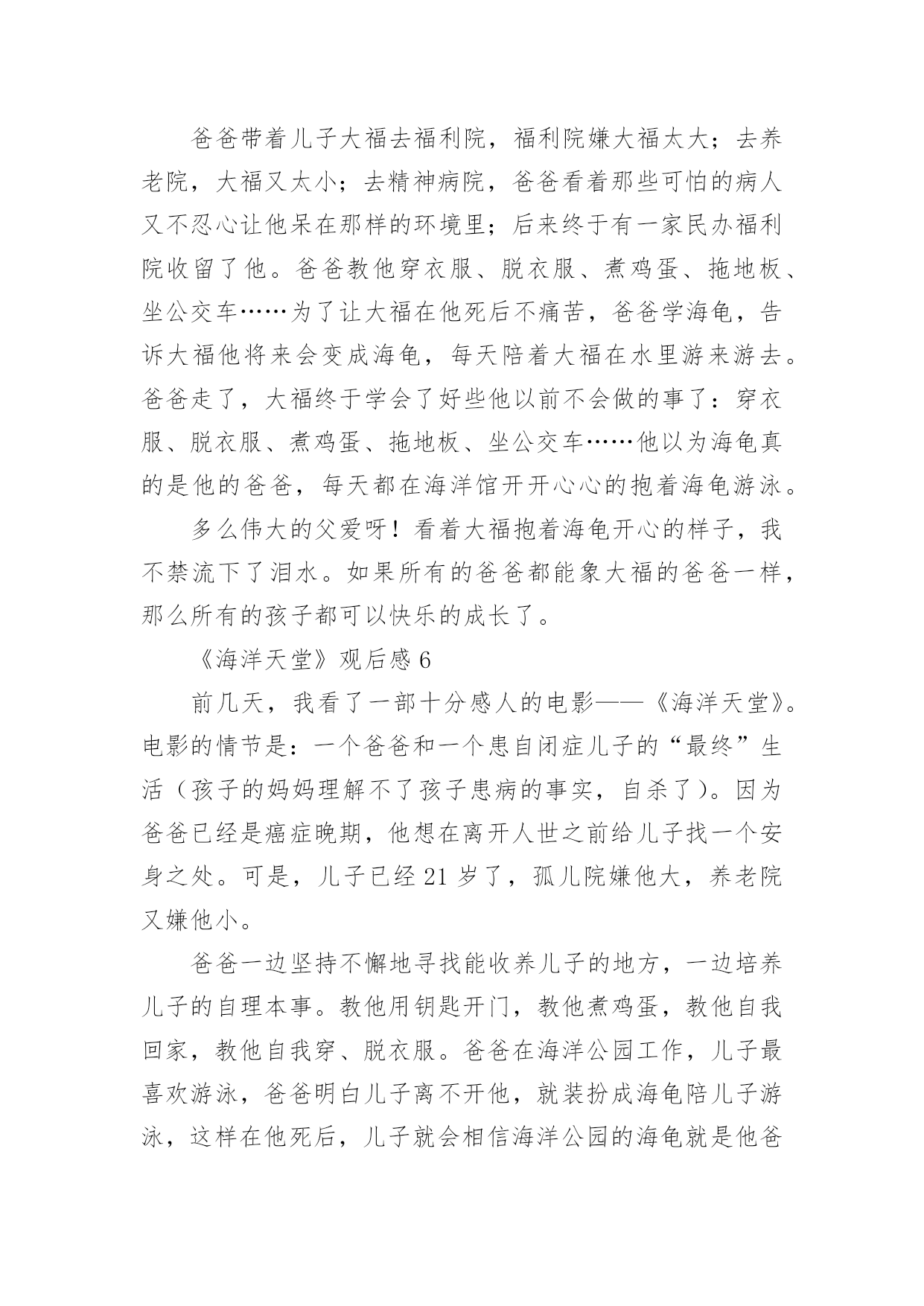 爸爸带着儿子大福去福利院，福利院嫌大福太大；去养老院，大福又太小；去精神病院，爸爸看着那些可怕的病人又不忍心让他呆在那样的环境里；后来终于有一家民办福利院收留了他。爸爸教他穿衣服、脱衣服、煮鸡蛋、拖地板、坐公交车……为了让大福在他死后不痛苦，爸爸学海龟，告诉大福他将来会变成海龟，每天陪着大福在水里游来游去。爸爸走了，大福终于学会了好些他以前不会做的事了：穿衣服、脱衣服、煮鸡蛋、拖地板、坐公交车……他以为海龟真的是他的爸爸，每天都在海洋馆开开心心的抱着海龟游泳。

多么伟大的父爱呀！看着大福抱着海龟开心的样子，我不禁流下了泪水。如果所有的爸爸都能象大福的爸爸一样，那么所有的孩子都可以快乐的成长了。

《海洋天堂》观后感 6

前几天，我看了一部十分感人的电影——《海洋天堂》。电影的情节是：一个爸爸和一个患自闭症儿子的“最终”生活（孩子的妈妈理解不了孩子患病的事实，自杀了）。因为爸爸已经是癌症晚期，他想在离开人世之前给儿子找一个安身之处。可是，儿子已经 21 岁了，孤儿院嫌他大，养老院又嫌他小。

爸爸一边坚持不懈地寻找能收养儿子的地方，一边培养儿子的自理本事。教他用钥匙开门，教他煮鸡蛋，教他自我回家，教他自我穿、脱衣服。爸爸在海洋公园工作，儿子最喜欢游泳，爸爸明白儿子离不开他，就装扮成海龟陪儿子游泳，这样在他死后，儿子就会相信海洋公园的海龟就是他爸